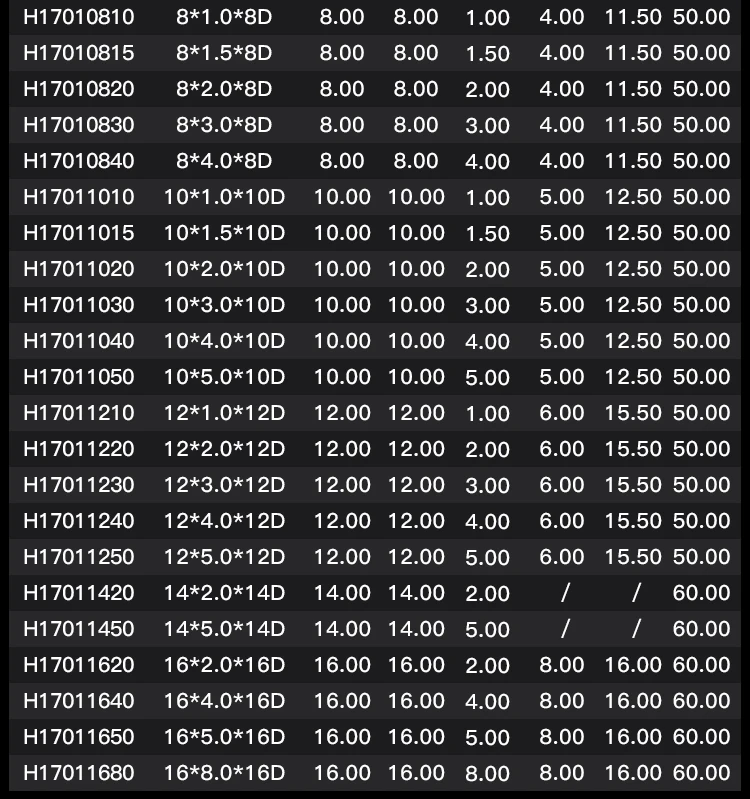 | H17010810 | 8*1.0*8D | 8.00 | 8.00 | 1.00 | 4.00 | 11.50 | 50.00 |
|---|---|---|---|---|---|---|---|
| H17010815 | 8*1.5*8D | 8.00 | 8.00 | 1.50 | 4.00 | 11.50 | 50.00 |
| H17010820 | 8*2.0*8D | 8.00 | 8.00 | 2.00 | 4.00 | 11.50 | 50.00 |
| H17010830 | 8*3.0*8D | 8.00 | 8.00 | 3.00 | 4.00 | 11.50 | 50.00 |
| H17010840 | 8*4.0*8D | 8.00 | 8.00 | 4.00 | 4.00 | 11.50 | 50.00 |
| H17011010 | 10*1.0*10D | 10.00 | 10.00 | 1.00 | 5.00 | 12.50 | 50.00 |
| H17011015 | 10*1.5*10D | 10.00 | 10.00 | 1.50 | 5.00 | 12.50 | 50.00 |
| H17011020 | 10*2.0*10D | 10.00 | 10.00 | 2.00 | 5.00 | 12.50 | 50.00 |
| H17011030 | 10*3.0*10D | 10.00 | 10.00 | 3.00 | 5.00 | 12.50 | 50.00 |
| H17011040 | 10*4.0*10D | 10.00 | 10.00 | 4.00 | 5.00 | 12.50 | 50.00 |
| H17011050 | 10*5.0*10D | 10.00 | 10.00 | 5.00 | 5.00 | 12.50 | 50.00 |
| H17011210 | 12*1.0*12D | 12.00 | 12.00 | 1.00 | 6.00 | 15.50 | 50.00 |
| H17011220 | 12*2.0*12D | 12.00 | 12.00 | 2.00 | 6.00 | 15.50 | 50.00 |
| H17011230 | 12*3.0*12D | 12.00 | 12.00 | 3.00 | 6.00 | 15.50 | 50.00 |
| H17011240 | 12*4.0*12D | 12.00 | 12.00 | 4.00 | 6.00 | 15.50 | 50.00 |
| H17011250 | 12*5.0*12D | 12.00 | 12.00 | 5.00 | 6.00 | 15.50 | 50.00 |
| H17011420 | 14*2.0*14D | 14.00 | 14.00 | 2.00 | / | / | 60.00 |
| H17011450 | 14*5.0*14D | 14.00 | 14.00 | 5.00 | / | / | 60.00 |
| H17011620 | 16*2.0*16D | 16.00 | 16.00 | 2.00 | 8.00 | 16.00 | 60.00 |
| H17011640 | 16*4.0*16D | 16.00 | 16.00 | 4.00 | 8.00 | 16.00 | 60.00 |
| H17011650 | 16*5.0*16D | 16.00 | 16.00 | 5.00 | 8.00 | 16.00 | 60.00 |
| H17011680 | 16*8.0*16D | 16.00 | 16.00 | 8.00 | 8.00 | 16.00 | 60.00 |